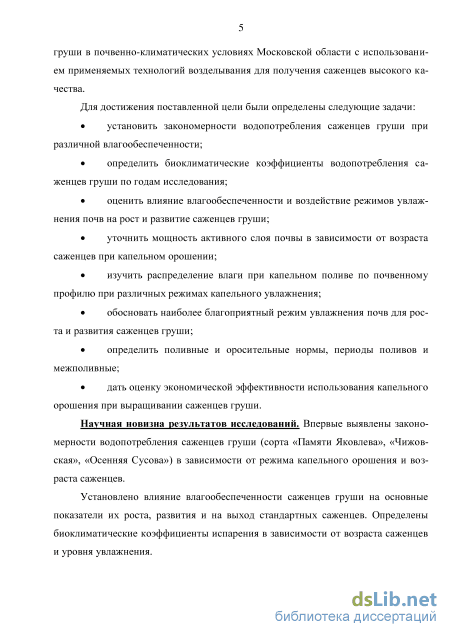 5

груши в почвенно-климатических условиях Московской области с использованием применяемых технологий возделывания для получения саженцев высокого качества.

Для достижения поставленной цели были определены следующие задачи:

• установить закономерности водопотребления саженцев груши при различной влагообеспеченности;

• определить биоклиматические коэффициенты водопотребления саженцев груши по годам исследования;

• оценить влияние влагообеспеченности и воздействие режимов увлажнения почв на рост и развитие саженцев груши;

• уточнить мощность активного слоя почвы в зависимости от возраста саженцев при капельном орошении;

• изучить распределение влаги при капельном поливе по почвенному профилю при различных режимах капельного увлажнения;

• обосновать наиболее благоприятный режим увлажнения почв для роста и развития саженцев груши;

• определить поливные и оросительные нормы, периоды поливов и межполивные;

• дать оценку экономической эффективности использования капельного орошения при выращивании саженцев груши.

Научная новизна результатов исследований. Впервые выявлены закономерности водопотребления саженцев груши (сорта «Памяти Яковлева», «Чижовская», «Осенняя Сусова») в зависимости от режима капельного орошения и возраста саженцев.

Установлено влияние влагообеспеченности саженцев груши на основные показатели их роста, развития и на выход стандартных саженцев. Определены биоклиматические коэффициенты испарения в зависимости от возраста саженцев и уровня увлажнения.

dsLib.net
библиотека диссертаций